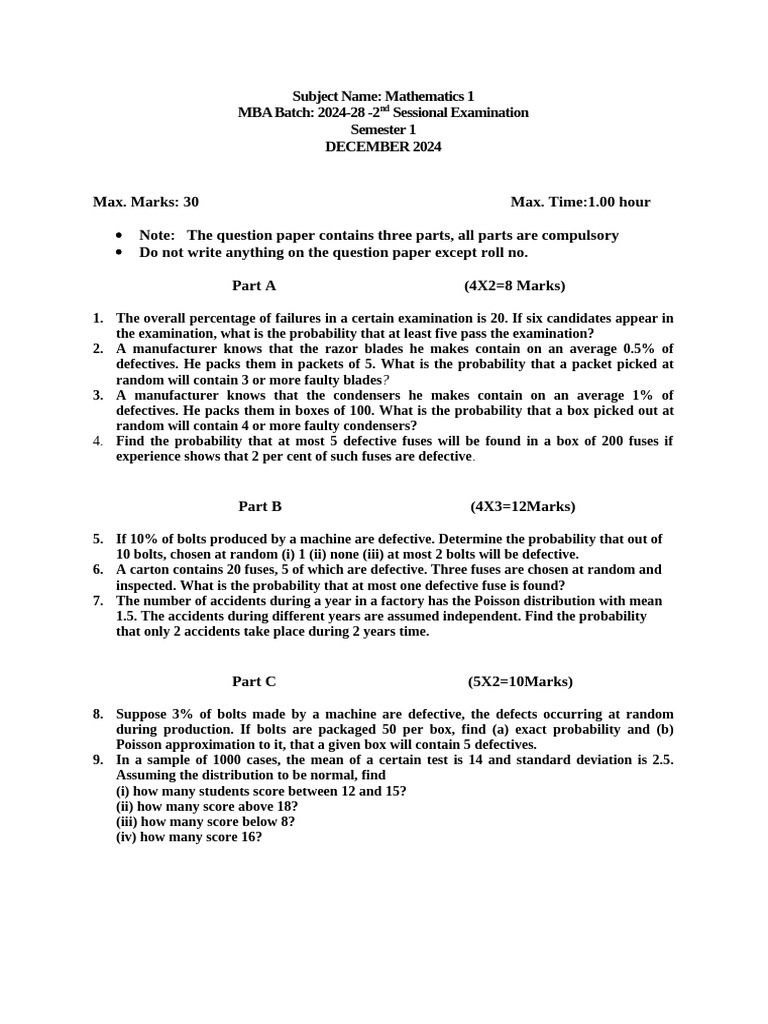 Subject Name: Mathematics 1
MBA Batch: 2024-28 -2$^{nd}$ Sessional Examination
Semester 1
DECEMBER 2024

Max. Marks: 30 Max. Time:1.00 hour

• Note: The question paper contains three parts, all parts are compulsory
• Do not write anything on the question paper except roll no.

Part A (4X2=8 Marks)

1. The overall percentage of failures in a certain examination is 20. If six candidates appear in the examination, what is the probability that at least five pass the examination?
2. A manufacturer knows that the razor blades he makes contain on an average 0.5% of defectives. He packs them in packets of 5. What is the probability that a packet picked at random will contain 3 or more faulty blades?
3. A manufacturer knows that the condensers he makes contain on an average 1% of defectives. He packs them in boxes of 100. What is the probability that a box picked out at random will contain 4 or more faulty condensers?
4. Find the probability that at most 5 defective fuses will be found in a box of 200 fuses if experience shows that 2 per cent of such fuses are defective.

Part B (4X3=12Marks)

5. If 10% of bolts produced by a machine are defective. Determine the probability that out of 10 bolts, chosen at random (i) 1 (ii) none (iii) at most 2 bolts will be defective.
6. A carton contains 20 fuses, 5 of which are defective. Three fuses are chosen at random and inspected. What is the probability that at most one defective fuse is found?
7. The number of accidents during a year in a factory has the Poisson distribution with mean 1.5. The accidents during different years are assumed independent. Find the probability that only 2 accidents take place during 2 years time.

Part C (5X2=10Marks)

8. Suppose 3% of bolts made by a machine are defective, the defects occurring at random during production. If bolts are packaged 50 per box, find (a) exact probability and (b) Poisson approximation to it, that a given box will contain 5 defectives.
9. In a sample of 1000 cases, the mean of a certain test is 14 and standard deviation is 2.5. Assuming the distribution to be normal, find
(i) how many students score between 12 and 15?
(ii) how many score above 18?
(iii) how many score below 8?
(iv) how many score 16?